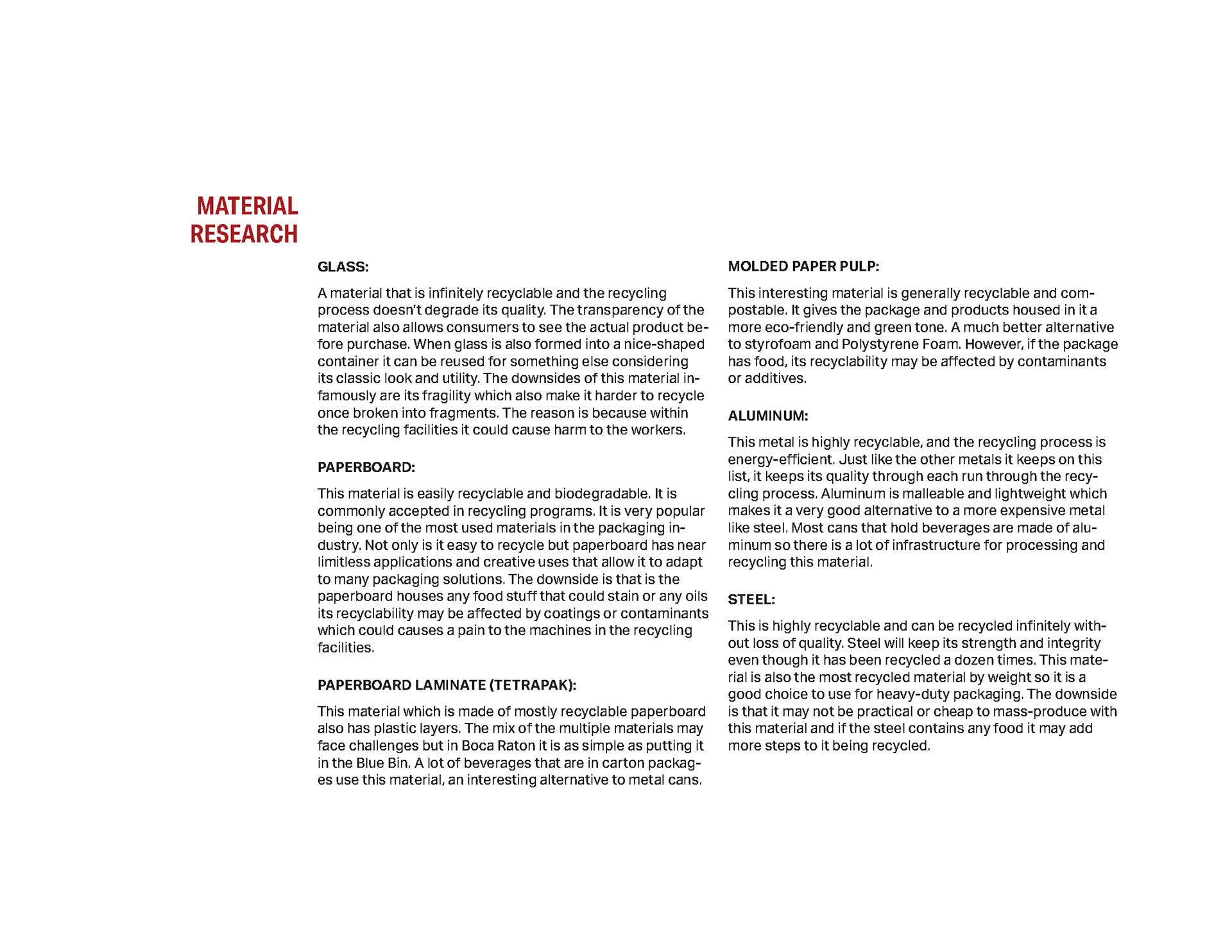 MATERIAL RESEARCH

GLASS:

A material that is infinitely recyclable and the recycling process doesn't degrade its quality. The transparency of the material also allows consumers to see the actual product before purchase. When glass is also formed into a nice-shaped container it can be reused for something else considering its classic look and utility. The downsides of this material infamously are its fragility which also make it harder to recycle once broken into fragments. The reason is because within the recycling facilities it could cause harm to the workers.

PAPERBOARD:

This material is easily recyclable and biodegradable. It is commonly accepted in recycling programs. It is very popular being one of the most used materials in the packaging industry. Not only is it easy to recycle but paperboard has near limitless applications and creative uses that allow it to adapt to many packaging solutions. The downside is that is the paperboard houses any food stuff that could stain or any oils its recyclability may be affected by coatings or contaminants which could causes a pain to the machines in the recycling facilities.

PAPERBOARD LAMINATE (TETRAPAK):

This material which is made of mostly recyclable paperboard also has plastic layers. The mix of the multiple materials may face challenges but in Boca Raton it is as simple as putting it in the Blue Bin. A lot of beverages that are in carton packages use this material, an interesting alternative to metal cans.

MOLDED PAPER PULP:

This interesting material is generally recyclable and compostable. It gives the package and products housed in it a more eco-friendly and green tone. A much better alternative to styrofoam and Polystyrene Foam. However, if the package has food, its recyclability may be affected by contaminants or additives.

ALUMINUM:

This metal is highly recyclable, and the recycling process is energy-efficient. Just like the other metals it keeps on this list, it keeps its quality through each run through the recycling process. Aluminum is malleable and lightweight which makes it a very good alternative to a more expensive metal like steel. Most cans that hold beverages are made of aluminum so there is a lot of infrastructure for processing and recycling this material.

STEEL:

This is highly recyclable and can be recycled infinitely without loss of quality. Steel will keep its strength and integrity even though it has been recycled a dozen times. This material is also the most recycled material by weight so it is a good choice to use for heavy-duty packaging. The downside is that it may not be practical or cheap to mass-produce with this material and if the steel contains any food it may add more steps to it being recycled.